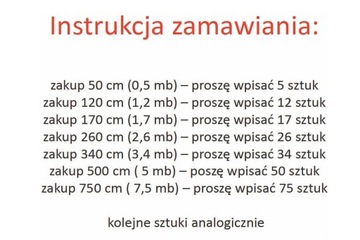 Instrukcja zamawiania:

zakup 50 cm (0,5 mb) – proszę wpisać 5 sztuk
zakup 120 cm (1,2 mb) – proszę wpisać 12 sztuk
zakup 170 cm (1,7 mb) – proszę wpisać 17 sztuk
zakup 260 cm (2,6 mb) – proszę wpisać 26 sztuk
zakup 340 cm (3,4 mb) – proszę wpisać 34 sztuk
zakup 500 cm ( 5 mb) – poszę wpisać 50 sztuk
zakup 750 cm ( 7,5 mb) – proszę wpisać 75 sztuk

kolejne sztuki analogicznie